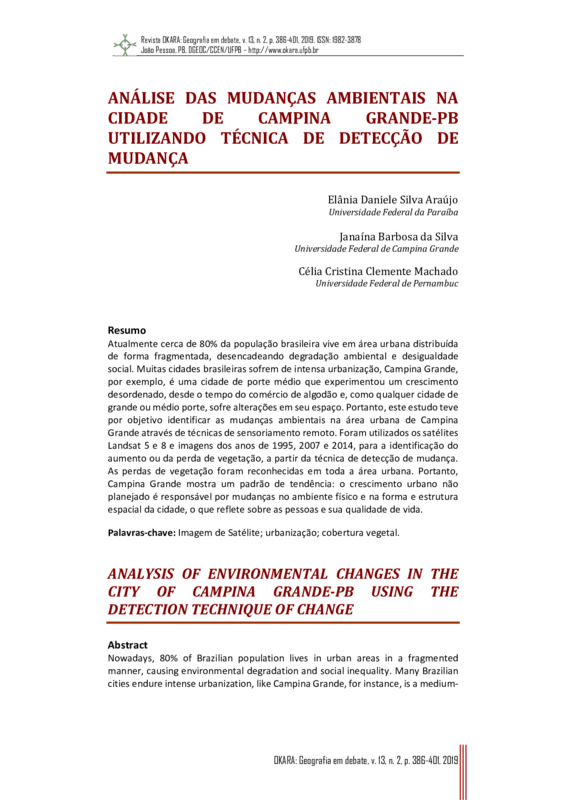 Revista OKARA: Geografia em debate, v. 13, n. 2, p. 386-401, 2019. ISSN: 1982-3878
João Pessoa, PB, DGEOC/CCEN/UFPB – http://www.okara.ufpb.br

ANÁLISE DAS MUDANÇAS AMBIENTAIS NA CIDADE DE CAMPINA GRANDE-PB UTILIZANDO TÉCNICA DE DETECÇÃO DE MUDANÇA

Elânia Daniele Silva Araújo
Universidade Federal da Paraíba

Janaína Barbosa da Silva
Universidade Federal de Campina Grande

Célia Cristina Clemente Machado
Universidade Federal de Pernambuc

Resumo
Atualmente cerca de 80% da população brasileira vive em área urbana distribuída de forma fragmentada, desencadeando degradação ambiental e desigualdade social. Muitas cidades brasileiras sofrem de intensa urbanização, Campina Grande, por exemplo, é uma cidade de porte médio que experimentou um crescimento desordenado, desde o tempo do comércio de algodão e, como qualquer cidade de grande ou médio porte, sofre alterações em seu espaço. Portanto, este estudo teve por objetivo identificar as mudanças ambientais na área urbana de Campina Grande através de técnicas de sensoriamento remoto. Foram utilizados os satélites Landsat 5 e 8 e imagens dos anos de 1995, 2007 e 2014, para a identificação do aumento ou da perda de vegetação, a partir da técnica de detecção de mudança. As perdas de vegetação foram reconhecidas em toda a área urbana. Portanto, Campina Grande mostra um padrão de tendência: o crescimento urbano não planejado é responsável por mudanças no ambiente físico e na forma e estrutura espacial da cidade, o que reflete sobre as pessoas e sua qualidade de vida.

Palavras-chave: Imagem de Satélite; urbanização; cobertura vegetal.

ANALYSIS OF ENVIRONMENTAL CHANGES IN THE CITY OF CAMPINA GRANDE-PB USING THE DETECTION TECHNIQUE OF CHANGE

Abstract
Nowadays, 80% of Brazilian population lives in urban areas in a fragmented manner, causing environmental degradation and social inequality. Many Brazilian cities endure intense urbanization, like Campina Grande, for instance, is a medium-

OKARA: Geografia em debate, v. 13, n. 2, p. 386-401, 2019